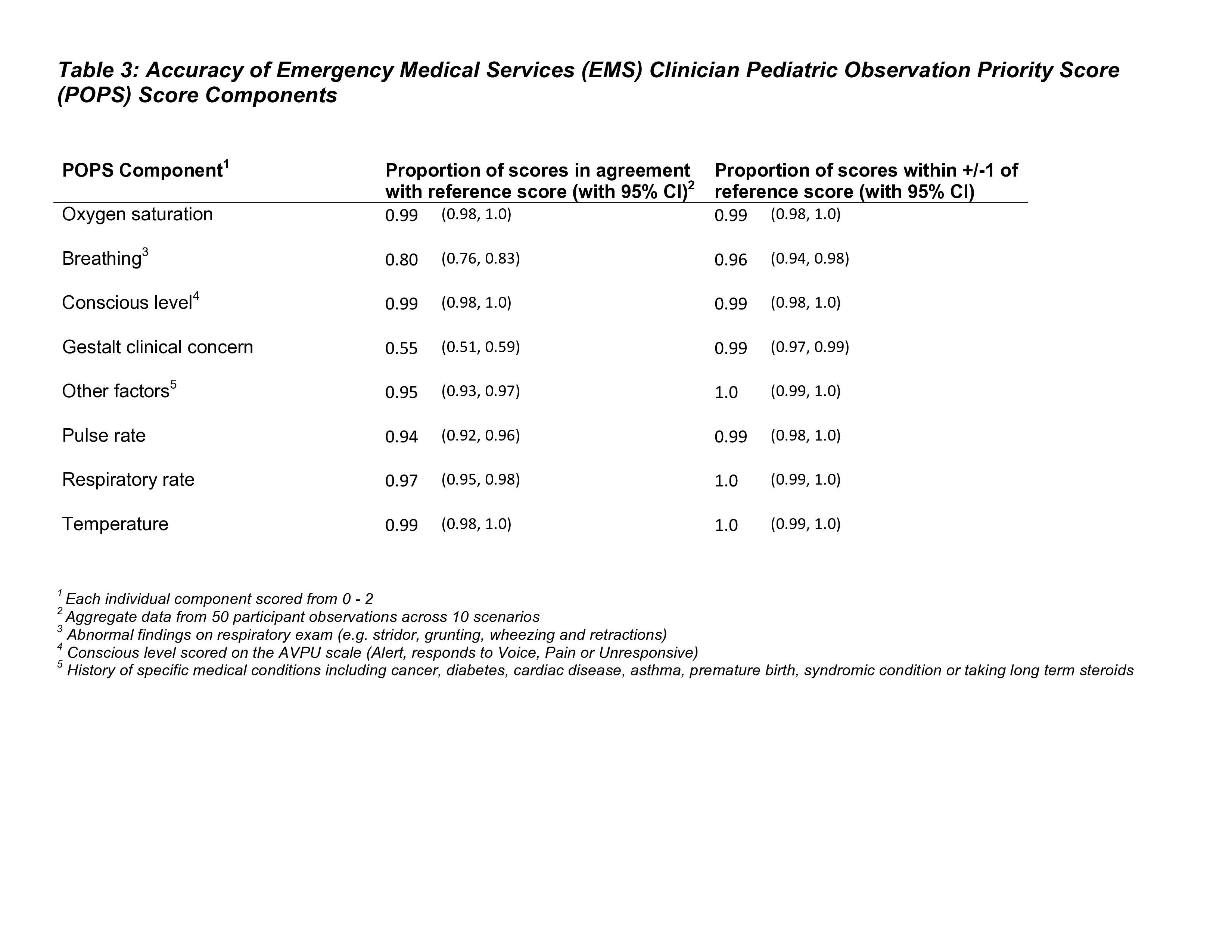 Table 3: Accuracy of Emergency Medical Services (EMS) Clinician Pediatric Observation Priority Score (POPS) Score Components

| POPS Component$^1$ | Proportion of scores in agreement with reference score (with 95% CI)$^2$ | Proportion of scores within +/-1 of reference score (with 95% CI) |
|---|---|---|
| Oxygen saturation | 0.99 (0.98, 1.0) | 0.99 (0.98, 1.0) |
| Breathing$^3$ | 0.80 (0.76, 0.83) | 0.96 (0.94, 0.98) |
| Conscious level$^4$ | 0.99 (0.98, 1.0) | 0.99 (0.98, 1.0) |
| Gestalt clinical concern | 0.55 (0.51, 0.59) | 0.99 (0.97, 0.99) |
| Other factors$^5$ | 0.95 (0.93, 0.97) | 1.0 (0.99, 1.0) |
| Pulse rate | 0.94 (0.92, 0.96) | 0.99 (0.98, 1.0) |
| Respiratory rate | 0.97 (0.95, 0.98) | 1.0 (0.99, 1.0) |
| Temperature | 0.99 (0.98, 1.0) | 1.0 (0.99, 1.0) |

$^1$ Each individual component scored from 0 - 2
$^2$ Aggregate data from 50 participant observations across 10 scenarios
$^3$ Abnormal findings on respiratory exam (e.g. stridor, grunting, wheezing and retractions)
$^4$ Conscious level scored on the AVPU scale (Alert, responds to Voice, Pain or Unresponsive)
$^5$ History of specific medical conditions including cancer, diabetes, cardiac disease, asthma, premature birth, syndromic condition or taking long term steroids